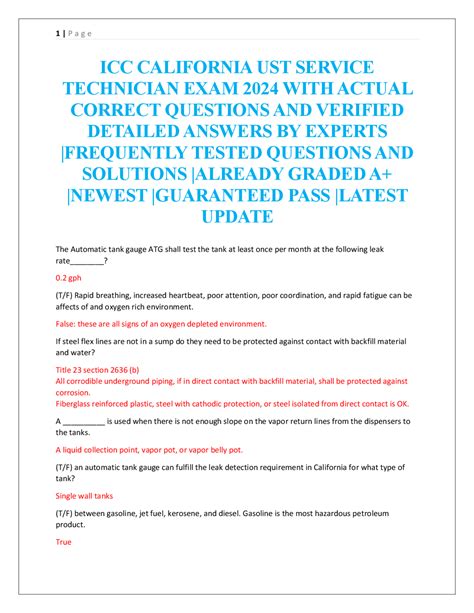 1 | P a g e

ICC CALIFORNIA UST SERVICE TECHNICIAN EXAM 2024 WITH ACTUAL CORRECT QUESTIONS AND VERIFIED DETAILED ANSWERS BY EXPERTS |FREQUENTLY TESTED QUESTIONS AND SOLUTIONS |ALREADY GRADED A+ |NEWEST |GUARANTEED PASS |LATEST UPDATE

The Automatic tank gauge ATG shall test the tank at least once per month at the following leak rate________?

0.2 gph

(T/F) Rapid breathing, increased heartbeat, poor attention, poor coordination, and rapid fatigue can be affects of and oxygen rich environment.

False: these are all signs of an oxygen depleted environment.

If steel flex lines are not in a sump do they need to be protected against contact with backfill material and water?

Title 23 section 2636 (b)
All corrodible underground piping, if in direct contact with backfill material, shall be protected against corrosion.
Fiberglass reinforced plastic, steel with cathodic protection, or steel isolated from direct contact is OK.

A __________ is used when there is not enough slope on the vapor return lines from the dispensers to the tanks.

A liquid collection point, vapor pot, or vapor belly pot.

(T/F) an automatic tank gauge can fulfill the leak detection requirement in California for what type of tank?

Single wall tanks

(T/F) between gasoline, jet fuel, kerosene, and diesel. Gasoline is the most hazardous petroleum product.

True